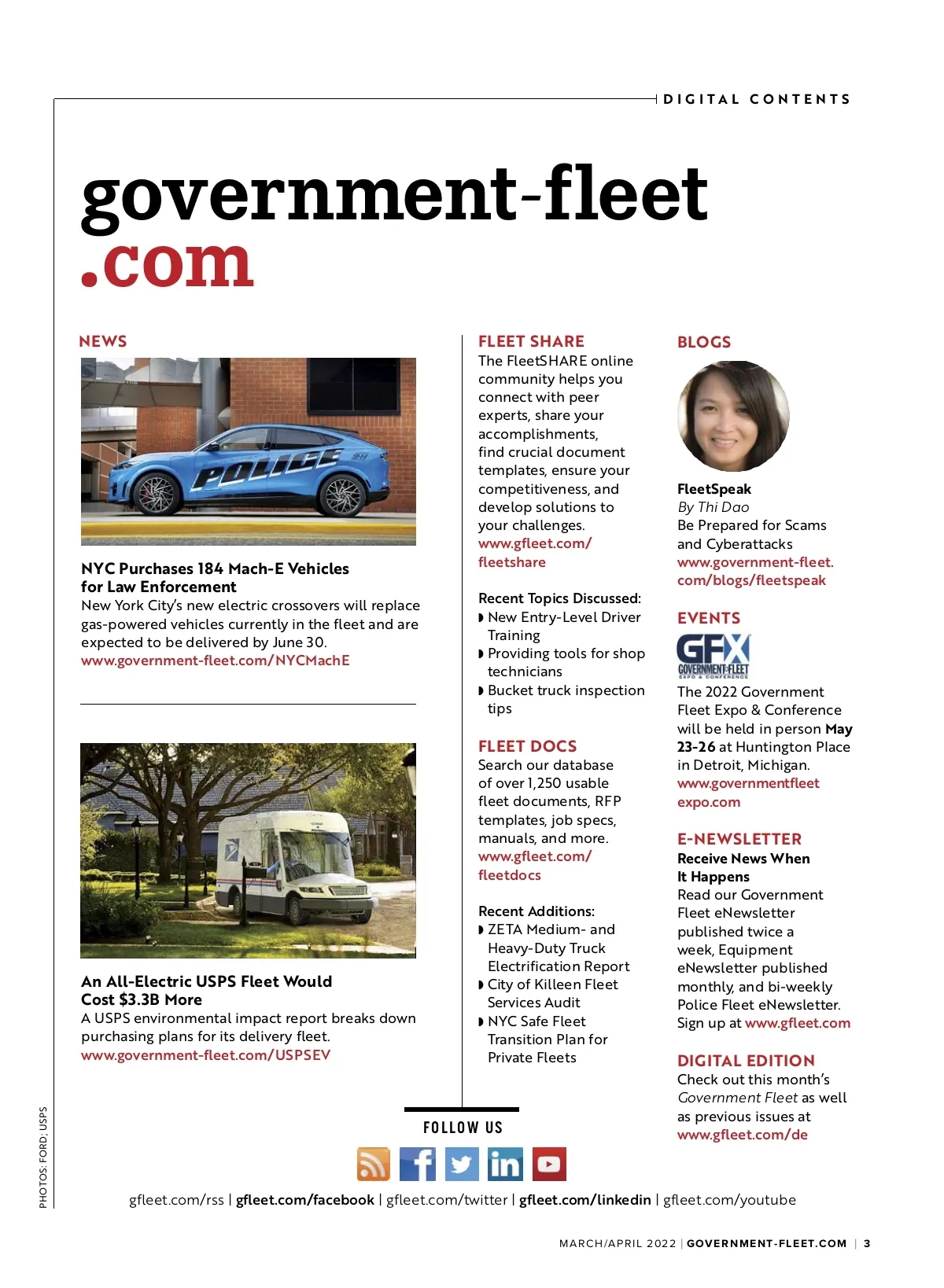 DIGITAL CONTENTS

government-fleet
.com

NEWS

POLICE

NYC Purchases 184 Mach-E Vehicles for Law Enforcement
New York City's new electric crossovers will replace gas-powered vehicles currently in the fleet and are expected to be delivered by June 30.
www.government-fleet.com/NYCMachE

An All-Electric USPS Fleet Would Cost $3.3B More
A USPS environmental impact report breaks down purchasing plans for its delivery fleet.
www.government-fleet.com/USPSEV

FLEET SHARE
The FleetSHARE online community helps you connect with peer experts, share your accomplishments, find crucial document templates, ensure your competitiveness, and develop solutions to your challenges.
www.gfleet.com/fleetshare

Recent Topics Discussed:
◗ New Entry-Level Driver Training
◗ Providing tools for shop technicians
◗ Bucket truck inspection tips

FLEET DOCS
Search our database of over 1,250 usable fleet documents, RFP templates, job specs, manuals, and more.
www.gfleet.com/fleetdocs

Recent Additions:
◗ ZETA Medium- and Heavy-Duty Truck Electrification Report
◗ City of Killeen Fleet Services Audit
◗ NYC Safe Fleet Transition Plan for Private Fleets

BLOGS

FleetSpeak
By Thi Dao
Be Prepared for Scams and Cyberattacks
www.government-fleet.com/blogs/fleetspeak

EVENTS
GFX GOVERNMENT FLEET EXPO & CONFERENCE
The 2022 Government Fleet Expo & Conference will be held in person May 23-26 at Huntington Place in Detroit, Michigan.
www.governmentfleetexpo.com

E-NEWSLETTER
Receive News When It Happens
Read our Government Fleet eNewsletter published twice a week, Equipment eNewsletter published monthly, and bi-weekly Police Fleet eNewsletter.
Sign up at www.gfleet.com

DIGITAL EDITION
Check out this month's Government Fleet as well as previous issues at www.gfleet.com/de

FOLLOW US

gfleet.com/rss | gfleet.com/facebook | gfleet.com/twitter | gfleet.com/linkedin | gfleet.com/youtube

PHOTOS: FORD; USPS

MARCH/APRIL 2022 | GOVERNMENT-FLEET.COM | 3